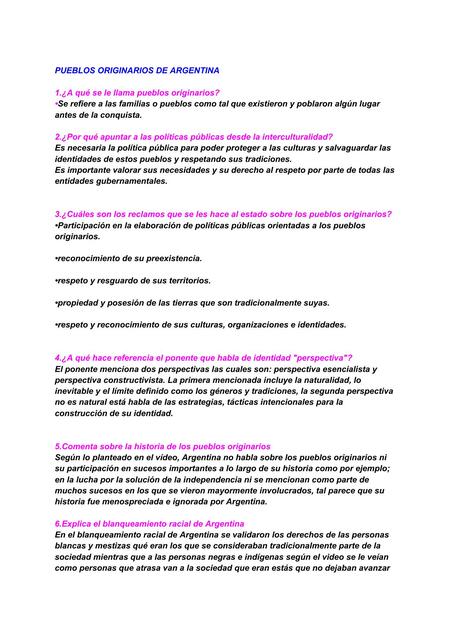 PUEBLOS ORIGINARIOS DE ARGENTINA

1.¿A qué se le llama pueblos originarios?
•Se refiere a las familias o pueblos como tal que existieron y poblaron algún lugar antes de la conquista.

2.¿Por qué apuntar a las políticas públicas desde la interculturalidad?
Es necesaria la política pública para poder proteger a las culturas y salvaguardar las identidades de estos pueblos y respetando sus tradiciones.
Es importante valorar sus necesidades y su derecho al respeto por parte de todas las entidades gubernamentales.

3.¿Cuáles son los reclamos que se les hace al estado sobre los pueblos originarios?
•Participación en la elaboración de políticas públicas orientadas a los pueblos originarios.

•reconocimiento de su preexistencia.

•respeto y resguardo de sus territorios.

•propiedad y posesión de las tierras que son tradicionalmente suyas.

•respeto y reconocimiento de sus culturas, organizaciones e identidades.

4.¿A qué hace referencia el ponente que habla de identidad "perspectiva"?
El ponente menciona dos perspectivas las cuales son: perspectiva esencialista y perspectiva constructivista. La primera mencionada incluye la naturalidad, lo inevitable y el límite definido como los géneros y tradiciones, la segunda perspectiva no es natural está habla de las estrategias, tácticas intencionales para la construcción de su identidad.

5.Comenta sobre la historia de los pueblos originarios
Según lo planteado en el video, Argentina no habla sobre los pueblos originarios ni su participación en sucesos importantes a lo largo de su historia como por ejemplo; en la lucha por la solución de la independencia ni se mencionan como parte de muchos sucesos en los que se vieron mayormente involucrados, tal parece que su historia fue menospreciada e ignorada por Argentina.

6.Explica el blanqueamiento racial de Argentina
En el blanqueamiento racial de Argentina se validaron los derechos de las personas blancas y mestizas qué eran los que se consideraban tradicionalmente parte de la sociedad mientras que a las personas negras e indígenas según el video se le veían como personas que atrasa van a la sociedad que eran estás que no dejaban avanzar